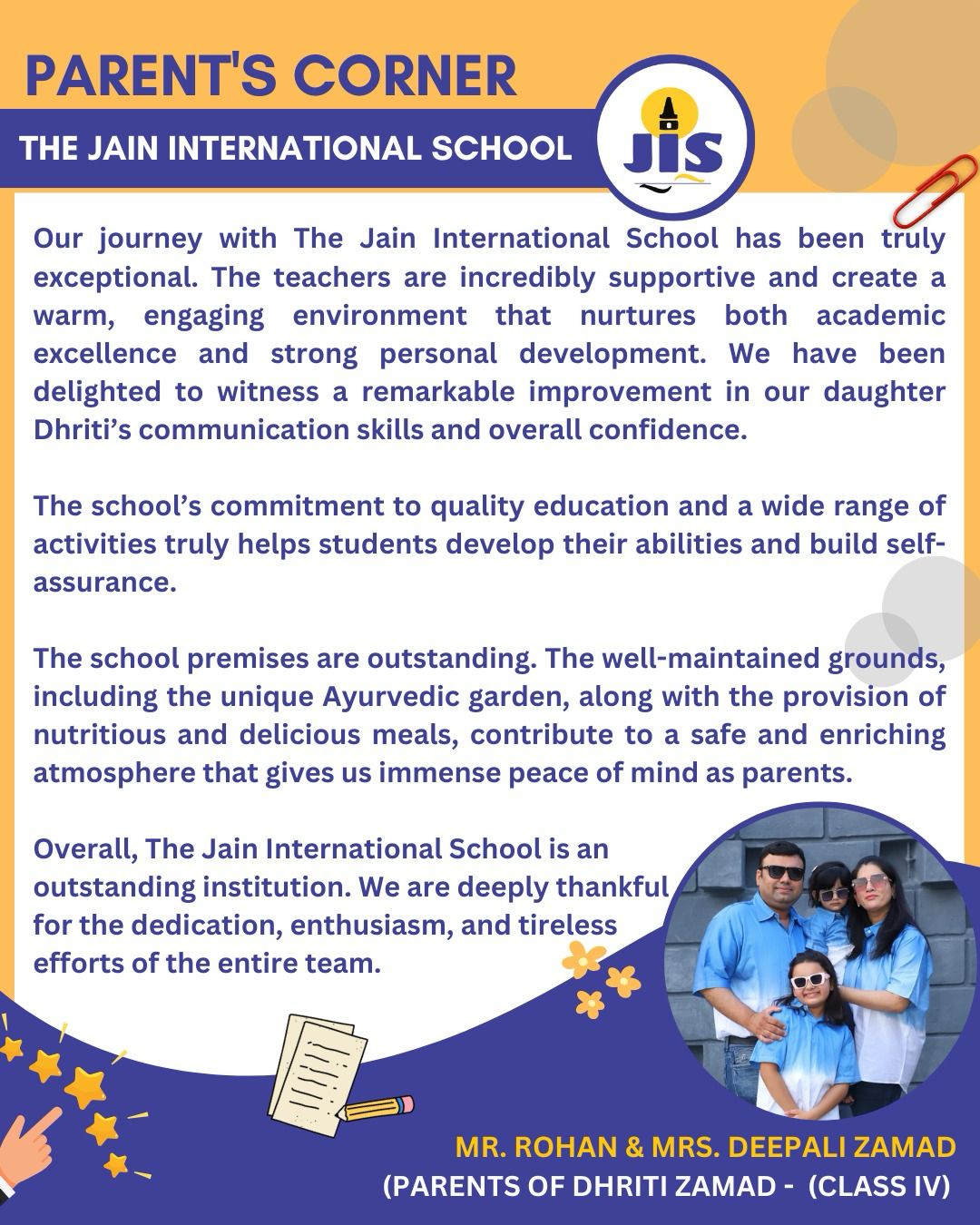 PARENT'S CORNER

THE JAIN INTERNATIONAL SCHOOL

JIS

Our journey with The Jain International School has been truly exceptional. The teachers are incredibly supportive and create a warm, engaging environment that nurtures both academic excellence and strong personal development. We have been delighted to witness a remarkable improvement in our daughter Dhriti’s communication skills and overall confidence.

The school’s commitment to quality education and a wide range of activities truly helps students develop their abilities and build self-assurance.

The school premises are outstanding. The well-maintained grounds, including the unique Ayurvedic garden, along with the provision of nutritious and delicious meals, contribute to a safe and enriching atmosphere that gives us immense peace of mind as parents.

Overall, The Jain International School is an outstanding institution. We are deeply thankful for the dedication, enthusiasm, and tireless efforts of the entire team.

MR. ROHAN & MRS. DEEPALI ZAMAD
(PARENTS OF DHRITI ZAMAD - (CLASS IV)